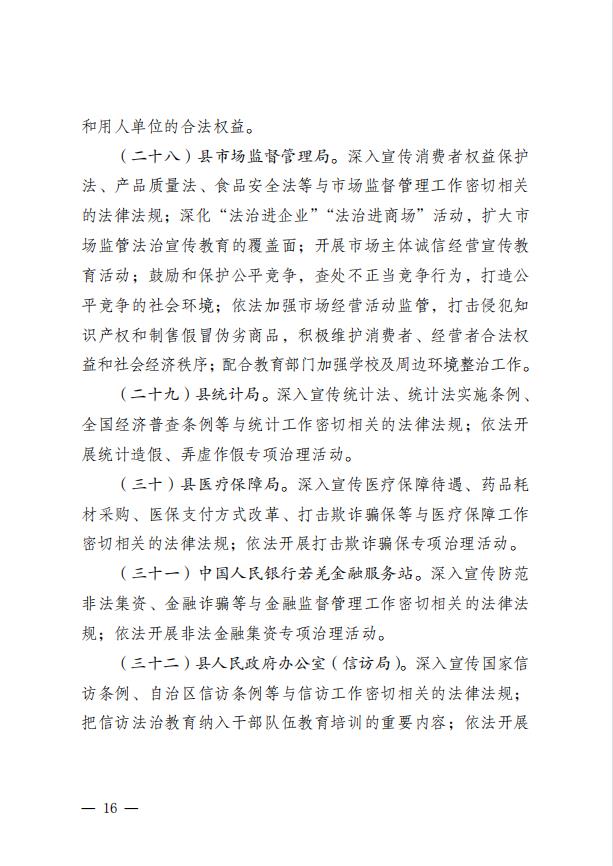 和用人单位的合法权益。

（二十八）县市场监督管理局。深入宣传消费者权益保护法、产品质量法、食品安全法等与市场监督管理工作密切相关的法律法规；深化“法治进企业”“法治进商场”活动，扩大市场监管法治宣传教育的覆盖面；开展市场主体诚信经营宣传教育活动；鼓励和保护公平竞争，查处不正当竞争行为，打造公平竞争的社会环境；依法加强市场经营活动监管，打击侵犯知识产权和制售假冒伪劣商品，积极维护消费者、经营者合法权益和社会经济秩序；配合教育部门加强学校及周边环境整治工作。

（二十九）县统计局。深入宣传统计法、统计法实施条例、全国经济普查条例等与统计工作密切相关的法律法规；依法开展统计造假、弄虚作假专项治理活动。

（三十）县医疗保障局。深入宣传医疗保障待遇、药品耗材采购、医保支付方式改革、打击欺诈骗保等与医疗保障工作密切相关的法律法规；依法开展打击欺诈骗保专项治理活动。

（三十一）中国人民银行若羌金融服务站。深入宣传防范非法集资、金融诈骗等与金融监督管理工作密切相关的法律法规；依法开展非法金融集资专项治理活动。

（三十二）县人民政府办公室（信访局）。深入宣传国家信访条例、自治区信访条例等与信访工作密切相关的法律法规；把信访法治教育纳入干部队伍教育培训的重要内容；依法开展

— 16 —